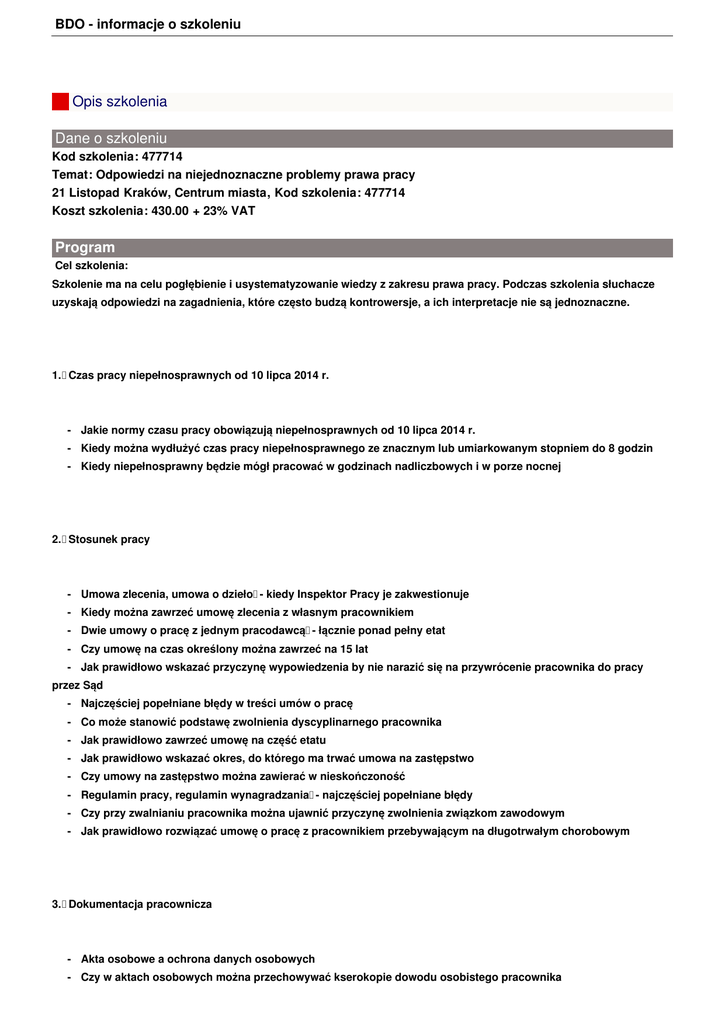 BDO - informacje o szkoleniu

Opis szkolenia

Dane o szkoleniu
Kod szkolenia: 477714
Temat: Odpowiedzi na niejednoznaczne problemy prawa pracy
21 Listopad Kraków, Centrum miasta, Kod szkolenia: 477714
Koszt szkolenia: 430.00 + 23% VAT

Program
Cel szkolenia:
Szkolenie ma na celu pogłębienie i usystematyzowanie wiedzy z zakresu prawa pracy. Podczas szkolenia słuchacze uzyskają odpowiedzi na zagadnienia, które często budzą kontrowersje, a ich interpretacje nie są jednoznaczne.

1. Czas pracy niepełnosprawnych od 10 lipca 2014 r.

- Jakie normy czasu pracy obowiązują niepełnosprawnych od 10 lipca 2014 r.
- Kiedy można wydłużyć czas pracy niepełnosprawnego ze znacznym lub umiarkowanym stopniem do 8 godzin
- Kiedy niepełnosprawny będzie mógł pracować w godzinach nadliczbowych i w porze nocnej

2. Stosunek pracy

- Umowa zlecenia, umowa o dzieło - kiedy Inspektor Pracy je zakwestionuje
- Kiedy można zawrzeć umowę zlecenia z własnym pracownikiem
- Dwie umowy o pracę z jednym pracodawcą - łącznie ponad pełny etat
- Czy umowę na czas określony można zawrzeć na 15 lat
- Jak prawidłowo wskazać przyczynę wypowiedzenia by nie narazić się na przywrócenie pracownika do pracy przez Sąd
- Najczęściej popełniane błędy w treści umów o pracę
- Co może stanowić podstawę zwolnienia dyscyplinarnego pracownika
- Jak prawidłowo zawrzeć umowę na część etatu
- Jak prawidłowo wskazać okres, do którego ma trwać umowa na zastępstwo
- Czy umowy na zastępstwo można zawierać w nieskończoność
- Regulamin pracy, regulamin wynagradzania - najczęściej popełniane błędy
- Czy przy zwalnianiu pracownika można ujawnić przyczynę zwolnienia związkom zawodowym
- Jak prawidłowo rozwiązać umowę o pracę z pracownikiem przebywającym na długotrwałym chorobowym

3. Dokumentacja pracownicza

- Akta osobowe a ochrona danych osobowych
- Czy w aktach osobowych można przechowywać kserokopie dowodu osobistego pracownika